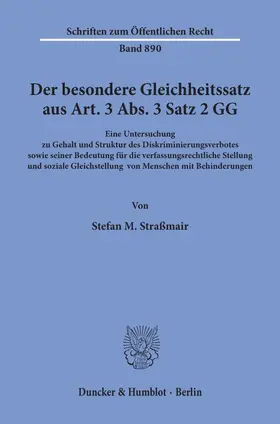 Schriften zum Öffentlichen Recht

Band 890

Der besondere Gleichheitssatz aus Art. 3 Abs. 3 Satz 2 GG

Eine Untersuchung
zu Gehalt und Struktur des Diskriminierungsverbotes
sowie seiner Bedeutung für die verfassungsrechtliche Stellung
und soziale Gleichstellung von Menschen mit Behinderungen

Von

Stefan M. Straßmair

Duncker & Humblot · Berlin